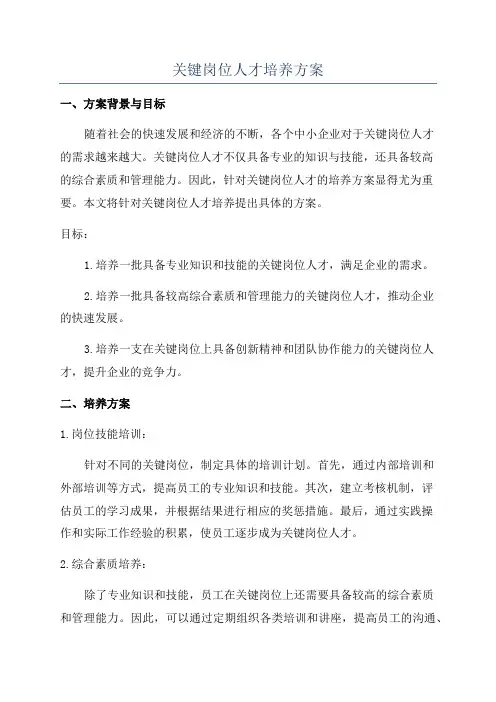 关键岗位人才培养方案

一、方案背景与目标

随着社会的快速发展和经济的不断，各个中小企业对于关键岗位人才的需求越来越大。关键岗位人才不仅具备专业的知识与技能，还具备较高的综合素质和管理能力。因此，针对关键岗位人才的培养方案显得尤为重要。本文将针对关键岗位人才培养提出具体的方案。

目标：

1.培养一批具备专业知识和技能的关键岗位人才，满足企业的需求。

2.培养一批具备较高综合素质和管理能力的关键岗位人才，推动企业的快速发展。

3.培养一支在关键岗位上具备创新精神和团队协作能力的关键岗位人才，提升企业的竞争力。

二、培养方案

1.岗位技能培训：

针对不同的关键岗位，制定具体的培训计划。首先，通过内部培训和外部培训等方式，提高员工的专业知识和技能。其次，建立考核机制，评估员工的学习成果，并根据结果进行相应的奖惩措施。最后，通过实践操作和实际工作经验的积累，使员工逐步成为关键岗位人才。

2.综合素质培养：

除了专业知识和技能，员工在关键岗位上还需要具备较高的综合素质和管理能力。因此，可以通过定期组织各类培训和讲座，提高员工的沟通、